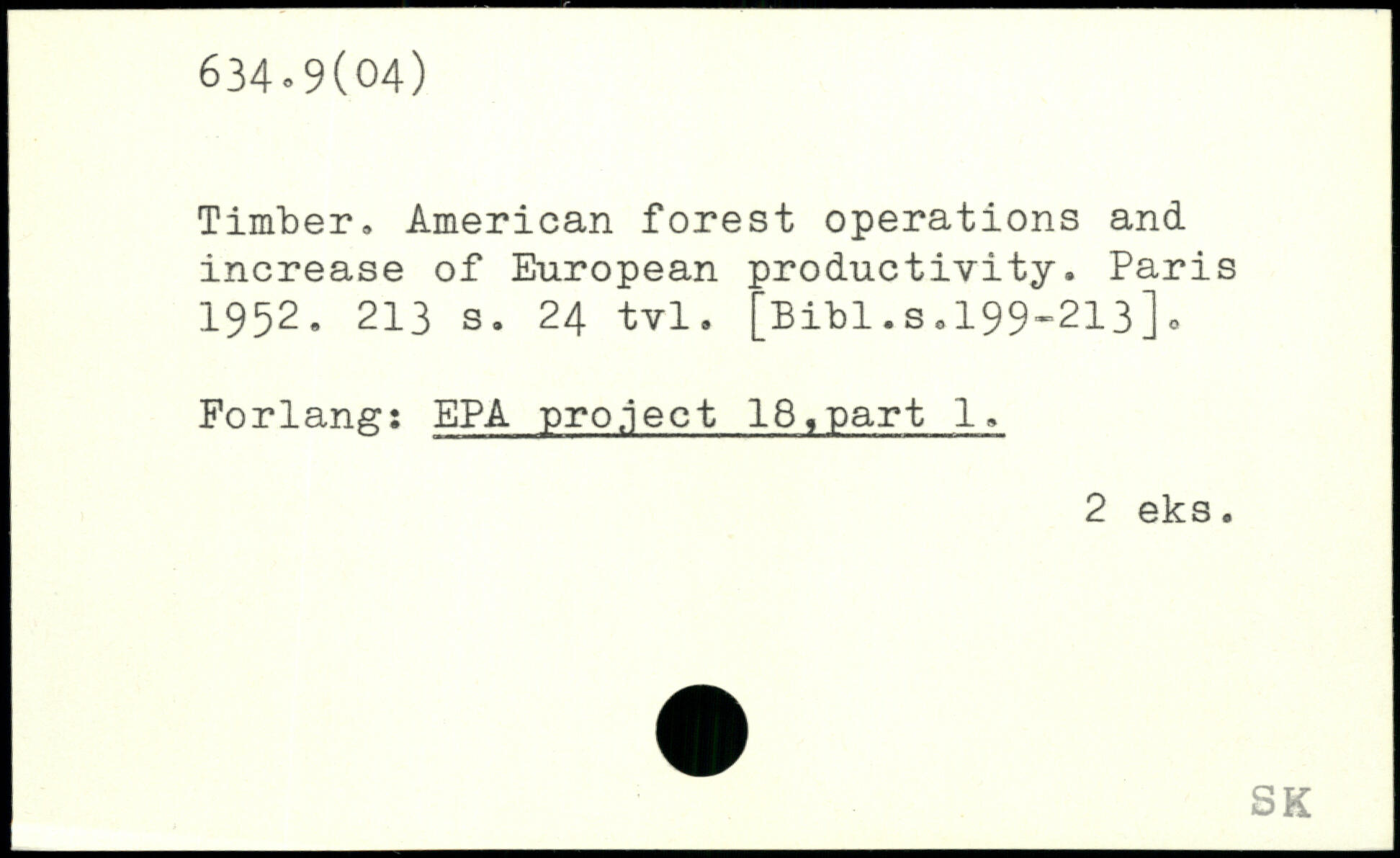 634.9(04)

Timber. American forest operations and increase of European productivity. Paris 1952. 213 s. 24 tvl. [Bibl.s.199-213].

Forlang: EPA project 18,part 1.

2 eks.

SK